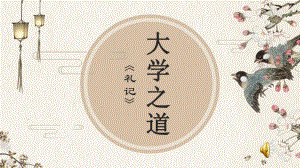 大学之道

《礼记》